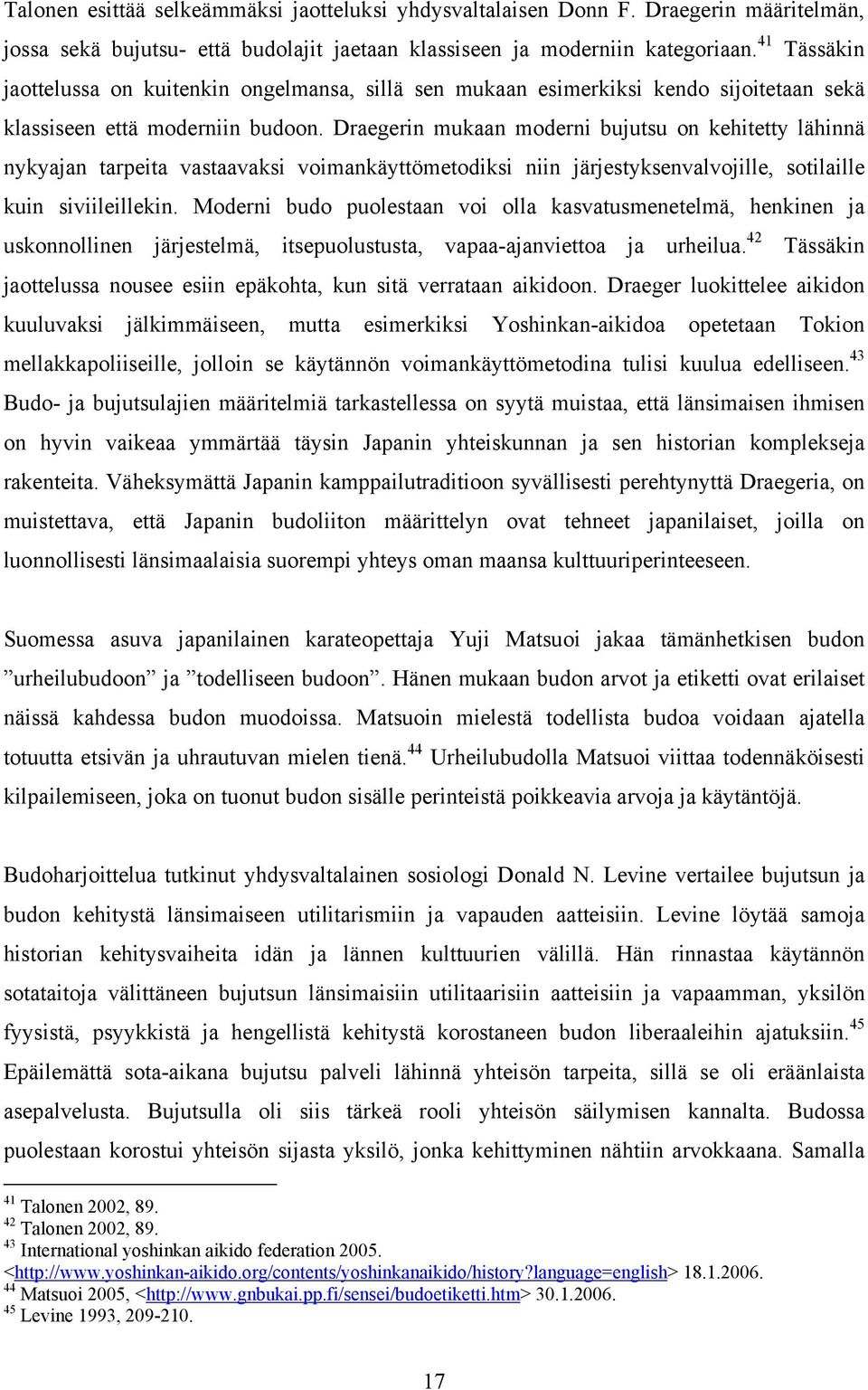 Talonen esittää selkeämmäksi jaotteluksi yhdysvaltalaisen Donn F. Draegerin määritelmän, jossa sekä bujutsu- että budolajit jaetaan klassiseen ja moderniin kategoriaan.$^{41}$ Tässäkin jaottelussa on kuitenkin ongelmansa, sillä sen mukaan esimerkiksi kendo sijoitetaan sekä klassiseen että moderniin budoon. Draegerin mukaan moderni bujutsu on kehitetty lähinnä nykyajan tarpeita vastaavaksi voimankäyttömetodiksi niin järjestyksenvalvojille, sotilaille kuin siviileillekin. Moderni budo puolestaan voi olla kasvatusmenetelmä, henkinen ja uskonnollinen järjestelmä, itsepuolustusta, vapaa-ajanviettoa ja urheilua.$^{42}$ Tässäkin jaottelussa nousee esiin epäkohta, kun sitä verrataan aikidoon. Draeger luokittelee aikidon kuuluvaksi jälkimmäiseen, mutta esimerkiksi Yoshinkan-aikidoa opetetaan Tokion mellakkapoliiseille, jolloin se käytännön voimankäyttömetodina tulisi kuulua edelliseen.$^{43}$ Budo- ja bujutsulajien määritelmiä tarkastellessa on syytä muistaa, että länsimaisen ihmisen on hyvin vaikeaa ymmärtää täysin Japanin yhteiskunnan ja sen historian komplekseja rakenteita. Väheksymättä Japanin kamppailutraditioon syvällisesti perehtynyttä Draegeria, on muistettava, että Japanin budoliiton määrittelyn ovat tehneet japanilaiset, joilla on luonnollisesti länsimaalaisia suorempi yhteys oman maansa kulttuuriperinteeseen.

Suomessa asuva japanilainen karateopettaja Yuji Matsuoi jakaa tämänhetkisen budon ”urheilubudoon” ja ”todelliseen budoon”. Hänen mukaan budon arvot ja etiketti ovat erilaiset näissä kahdessa budon muodoissa. Matsuoin mielestä todellista budoa voidaan ajatella totuutta etsivän ja uhrautuvan mielen tienä.$^{44}$ Urheilubudolla Matsuoi viittaa todennäköisesti kilpailemiseen, joka on tuonut budon sisälle perinteistä poikkeavia arvoja ja käytäntöjä.

Budoharjoittelua tutkinut yhdysvaltalainen sosiologi Donald N. Levine vertailee bujutsun ja budon kehitystä länsimaiseen utilitarismiin ja vapauden aatteisiin. Levine löytää samoja historian kehitysvaiheita idän ja lännen kulttuurien välillä. Hän rinnastaa käytännön sotataitoja välittäneen bujutsun länsimaisiin utilitaarisiin aatteisiin ja vapaamman, yksilön fyysistä, psyykkistä ja hengellistä kehitystä korostaneen budon liberaaleihin ajatuksiin.$^{45}$ Epäilemättä sota-aikana bujutsu palveli lähinnä yhteisön tarpeita, sillä se oli eräänlaista asepalvelusta. Bujutsulla oli siis tärkeä rooli yhteisön säilymisen kannalta. Budossa puolestaan korostui yhteisön sijasta yksilö, jonka kehittyminen nähtiin arvokkaana. Samalla

$^{41}$ Talonen 2002, 89.
$^{42}$ Talonen 2002, 89.
$^{43}$ International yoshinkan aikido federation 2005. <http://www.yoshinkan-aikido.org/contents/yoshinkanaikido/history?language=english> 18.1.2006.
$^{44}$ Matsuoi 2005, <http://www.gnbukai.pp.fi/sensei/budoetiketti.htm> 30.1.2006.
$^{45}$ Levine 1993, 209-210.

17